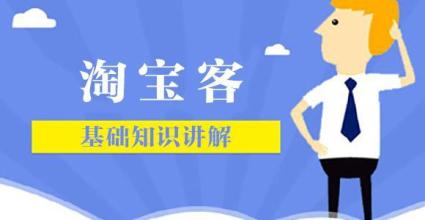 淘宝客

基础知识讲解